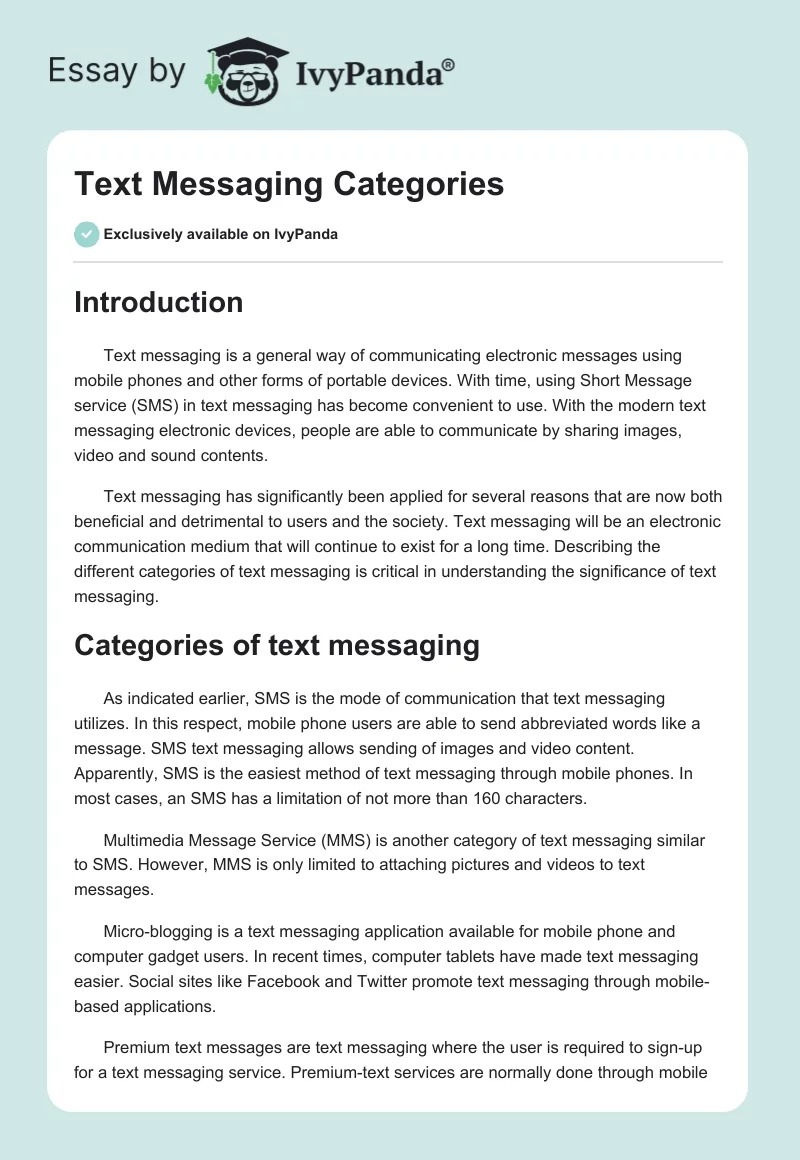 Essay by IvyPanda®

Text Messaging Categories

Exclusively available on IvyPanda

Introduction

Text messaging is a general way of communicating electronic messages using mobile phones and other forms of portable devices. With time, using Short Message service (SMS) in text messaging has become convenient to use. With the modern text messaging electronic devices, people are able to communicate by sharing images, video and sound contents.

Text messaging has significantly been applied for several reasons that are now both beneficial and detrimental to users and the society. Text messaging will be an electronic communication medium that will continue to exist for a long time. Describing the different categories of text messaging is critical in understanding the significance of text messaging.

Categories of text messaging

As indicated earlier, SMS is the mode of communication that text messaging utilizes. In this respect, mobile phone users are able to send abbreviated words like a message. SMS text messaging allows sending of images and video content. Apparently, SMS is the easiest method of text messaging through mobile phones. In most cases, an SMS has a limitation of not more than 160 characters.

Multimedia Message Service (MMS) is another category of text messaging similar to SMS. However, MMS is only limited to attaching pictures and videos to text messages.

Micro-blogging is a text messaging application available for mobile phone and computer gadget users. In recent times, computer tablets have made text messaging easier. Social sites like Facebook and Twitter promote text messaging through mobile-based applications.

Premium text messages are text messaging where the user is required to sign-up for a text messaging service. Premium-text services are normally done through mobile